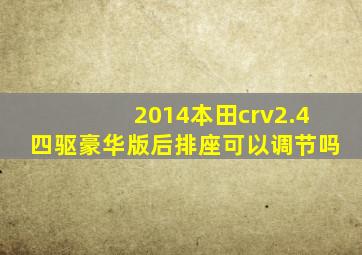 2014本田crv2.4四驱豪华版后排座可以调节吗